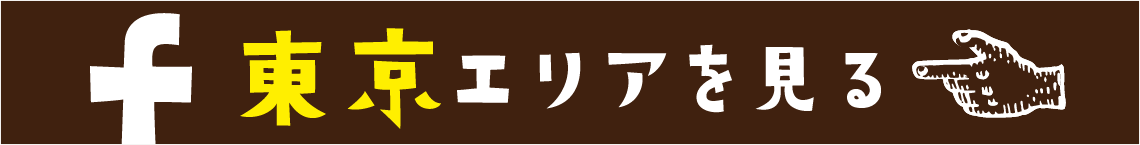 f 東京エリアを見る